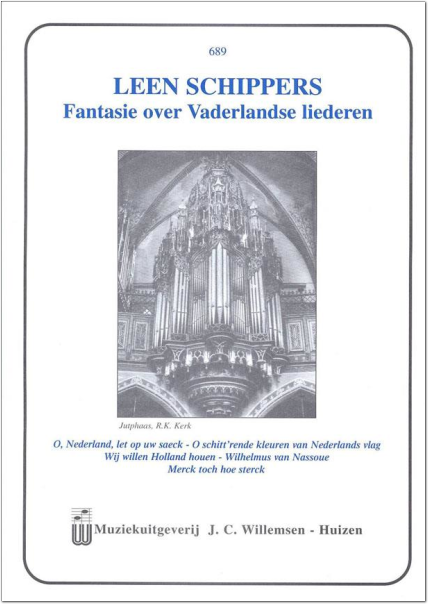 689

LEEN SCHIPPERS
Fantasie over Vaderlandse liederen

Jutphaas, R.K. Kerk

O, Nederland, let op uw saeck - O schitt'rende kleuren van Nederlands vlag
Wij willen Holland houen - Wilhelmus van Nassoue
Merck toch hoe sterck

Muziekuitgeverij J. C. Willemsen - Huizen